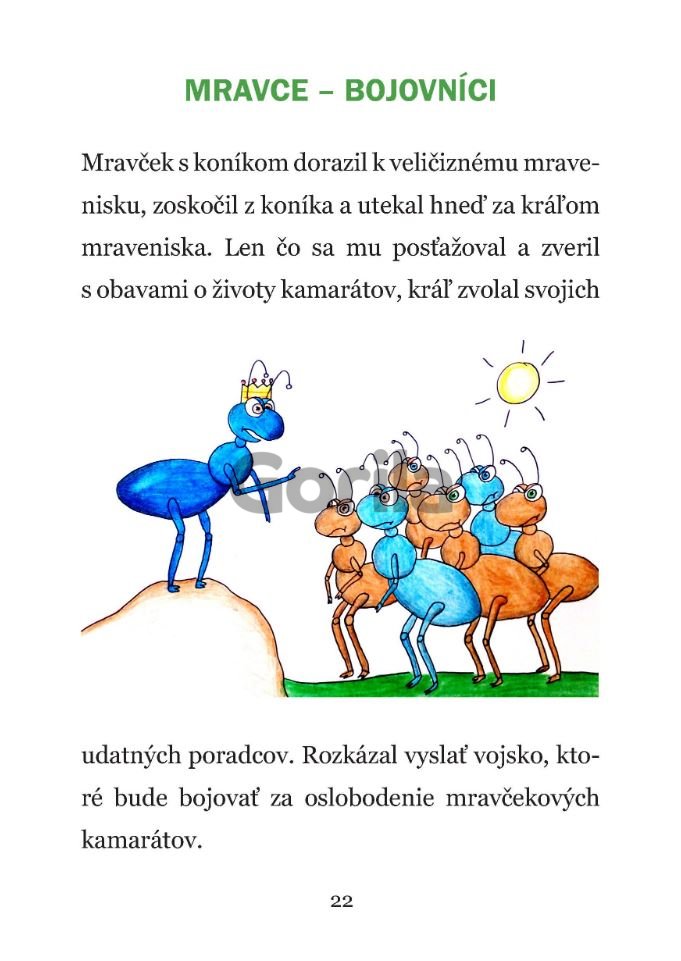 MRAVCE – BOJOVNÍCI

Mravček s koníkom dorazil k veličiznému mravenisku, zoskočil z koníka a utekal hneď za kráľom mraveniska. Len čo sa mu posťažoval a zveril s obavami o životy kamarátov, kráľ zvolal svojich

Gorila

udatných poradcov. Rozkázal vyslať vojsko, ktoré bude bojovať za oslobodenie mravčekových kamarátov.

22